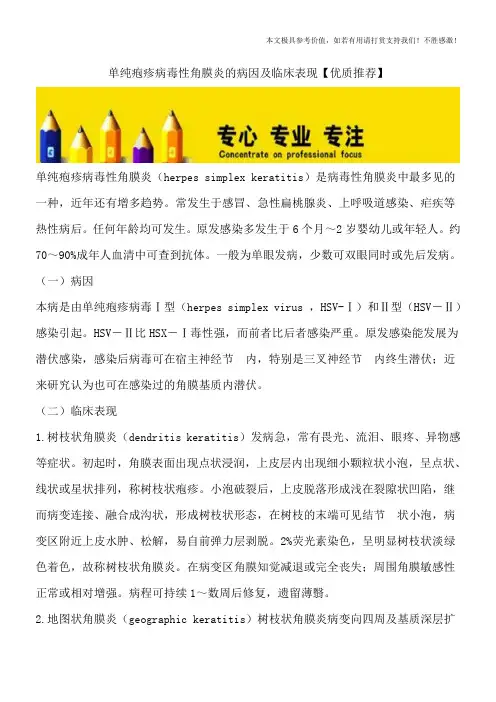 本文极具参考价值，如若有用请打赏支持我们！不胜感激！

单纯疱疹病毒性角膜炎的病因及临床表现【优质推荐】

专心 专业 专注
Concentrate on professional focus

单纯疱疹病毒性角膜炎（herpes simplex keratitis）是病毒性角膜炎中最多见的一种，近年还有增多趋势。常发生于感冒、急性扁桃腺炎、上呼吸道感染、疟疾等热性病后。任何年龄均可发生。原发感染多发生于6个月～2岁婴幼儿或年轻人。约70～90%成年人血清中可查到抗体。一般为单眼发病，少数可双眼同时或先后发病。

（一）病因

本病是由单纯疱疹病毒Ⅰ型（herpes simplex virus ，HSV－Ⅰ）和Ⅱ型（HSV－Ⅱ）感染引起。HSV－Ⅱ比HSX－Ⅰ毒性强，而前者比后者感染严重。原发感染能发展为潜伏感染，感染后病毒可在宿主神经节 内，特别是三叉神经节 内终生潜伏；近来研究认为也可在感染过的角膜基质内潜伏。

（二）临床表现

1.树枝状角膜炎（dendritis keratitis）发病急，常有畏光、流泪、眼疼、异物感等症状。初起时，角膜表面出现点状浸润，上皮层内出现细小颗粒状小泡，呈点状、线状或星状排列，称树枝状疱疹。小泡破裂后，上皮脱落形成浅在裂隙状凹陷，继而病变连接、融合成沟状，形成树枝状形态，在树枝的末端可见结节 状小泡，病变区附近上皮水肿、松解，易自前弹力层剥脱。2%荧光素染色，呈明显树枝状淡绿色着色，故称树枝状角膜炎。在病变区角膜知觉减退或完全丧失；周围角膜敏感性正常或相对增强。病程可持续1～数周后修复，遗留薄翳。

2.地图状角膜炎（geographic keratitis）树枝状角膜炎病变向四周及基质深层扩